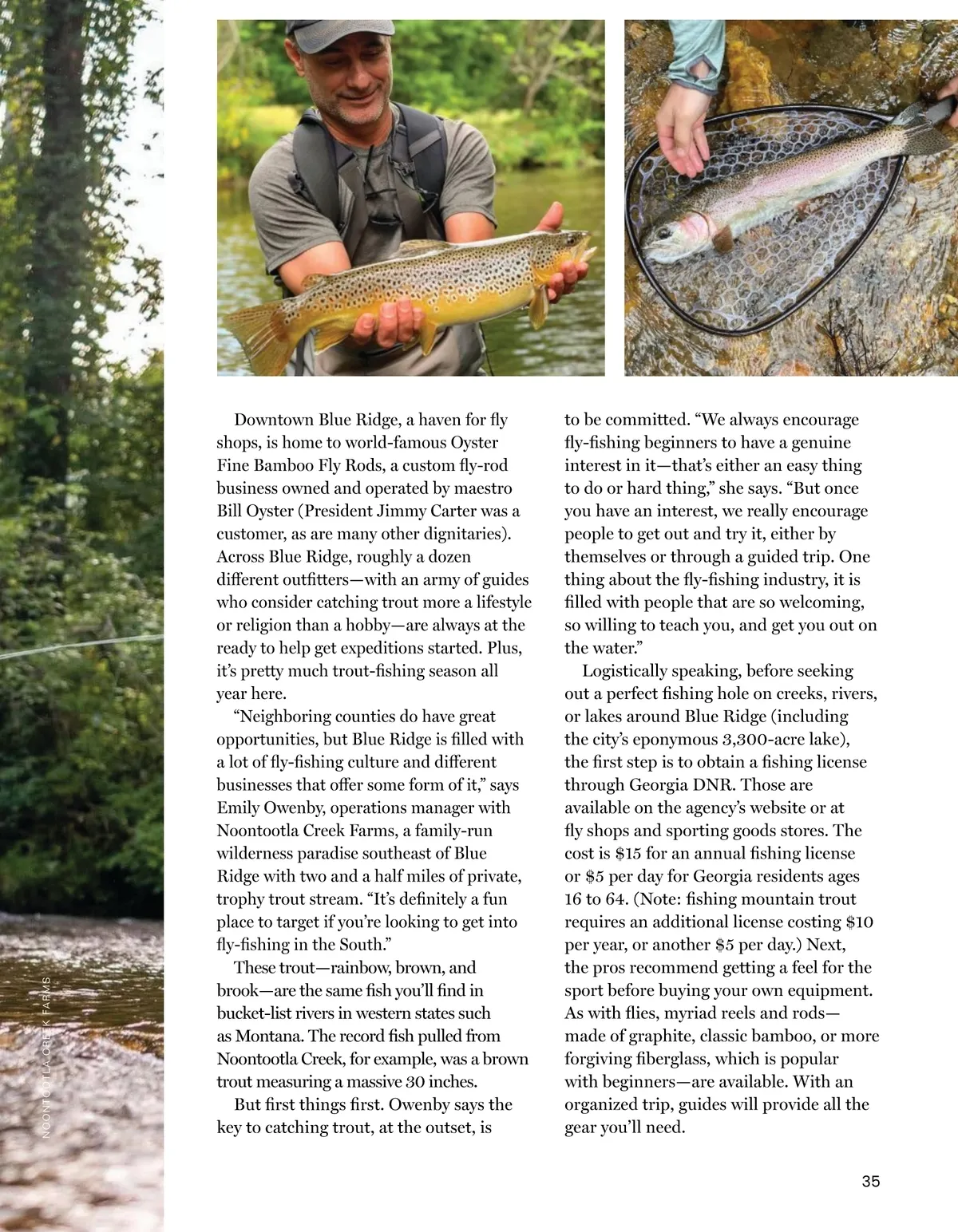 Downtown Blue Ridge, a haven for fly shops, is home to world-famous Oyster Fine Bamboo Fly Rods, a custom fly-rod business owned and operated by maestro Bill Oyster (President Jimmy Carter was a customer, as are many other dignitaries). Across Blue Ridge, roughly a dozen different outfitters—with an army of guides who consider catching trout more a lifestyle or religion than a hobby—are always at the ready to help get expeditions started. Plus, it's pretty much trout-fishing season all year here.

"Neighboring counties do have great opportunities, but Blue Ridge is filled with a lot of fly-fishing culture and different businesses that offer some form of it," says Emily Owenby, operations manager with Noontootla Creek Farms, a family-run wilderness paradise southeast of Blue Ridge with two and a half miles of private, trophy trout stream. "It's definitely a fun place to target if you're looking to get into fly-fishing in the South."

These trout—rainbow, brown, and brook—are the same fish you'll find in bucket-list rivers in western states such as Montana. The record fish pulled from Noontootla Creek, for example, was a brown trout measuring a massive 30 inches.

But first things first. Owenby says the key to catching trout, at the outset, is to be committed. "We always encourage fly-fishing beginners to have a genuine interest in it—that's either an easy thing to do or hard thing," she says. "But once you have an interest, we really encourage people to get out and try it, either by themselves or through a guided trip. One thing about the fly-fishing industry, it is filled with people that are so welcoming, so willing to teach you, and get you out on the water."

Logistically speaking, before seeking out a perfect fishing hole on creeks, rivers, or lakes around Blue Ridge (including the city's eponymous 3,300-acre lake), the first step is to obtain a fishing license through Georgia DNR. Those are available on the agency's website or at fly shops and sporting goods stores. The cost is $15 for an annual fishing license or $5 per day for Georgia residents ages 16 to 64. (Note: fishing mountain trout requires an additional license costing $10 per year, or another $5 per day.) Next, the pros recommend getting a feel for the sport before buying your own equipment. As with flies, myriad reels and rods—made of graphite, classic bamboo, or more forgiving fiberglass, which is popular with beginners—are available. With an organized trip, guides will provide all the gear you'll need.

NOONTOOTLA CREEK FARMS

35